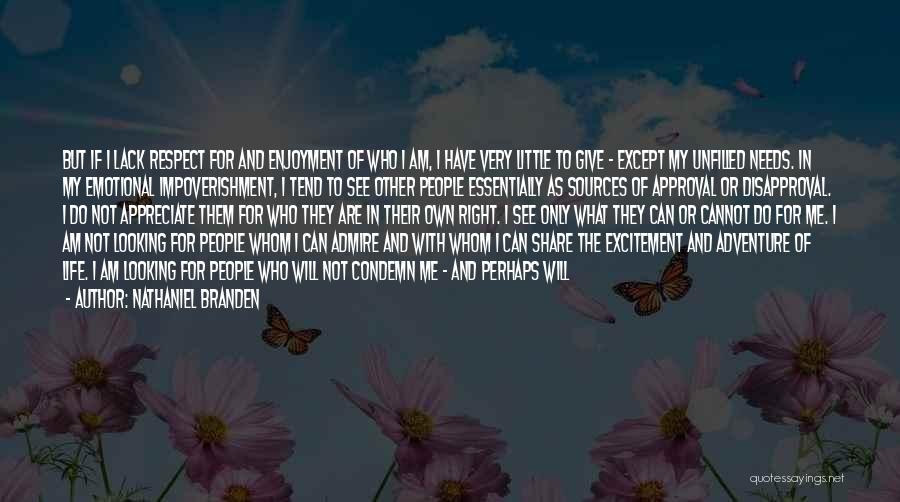 BUT IF I LACK RESPECT FOR AND ENJOYMENT OF WHO I AM, I HAVE VERY LITTLE TO GIVE - EXCEPT MY UNFILLED NEEDS. IN MY EMOTIONAL IMPOVERISHMENT, I TEND TO SEE OTHER PEOPLE ESSENTIALLY AS SOURCES OF APPROVAL OR DISAPPROVAL. I DO NOT APPRECIATE THEM FOR WHO THEY ARE IN THEIR OWN RIGHT. I SEE ONLY WHAT THEY CAN OR CANNOT DO FOR ME. I AM NOT LOOKING FOR PEOPLE WHOM I CAN ADMIRE AND WITH WHOM I CAN SHARE THE EXCITEMENT AND ADVENTURE OF LIFE. I AM LOOKING FOR PEOPLE WHO WILL NOT CONDEMN ME - AND PERHAPS WILL

- AUTHOR: NATHANIEL BRANDEN

quotessayings.net